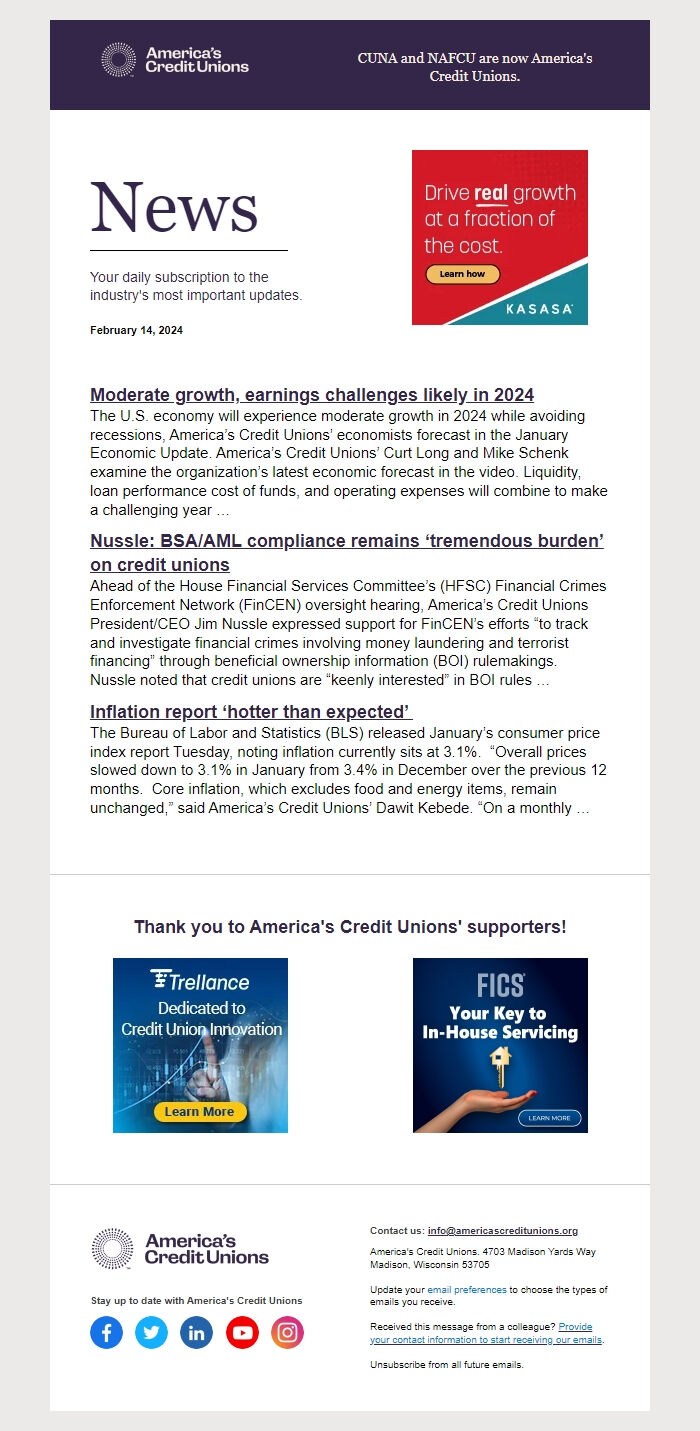 America's Credit Unions

CUNA and NAFCU are now America's Credit Unions.

News

Your daily subscription to the industry's most important updates.

February 14, 2024

Drive real growth at a fraction of the cost.

Learn how

KASASA

Moderate growth, earnings challenges likely in 2024

The U.S. economy will experience moderate growth in 2024 while avoiding recessions, America's Credit Unions' economists forecast in the January Economic Update. America's Credit Unions' Curt Long and Mike Schenk examine the organization's latest economic forecast in the video. Liquidity, loan performance cost of funds, and operating expenses will combine to make a challenging year …

Nussle: BSA/AML compliance remains 'tremendous burden' on credit unions

Ahead of the House Financial Services Committee's (HFSC) Financial Crimes Enforcement Network (FinCEN) oversight hearing, America's Credit Unions President/CEO Jim Nussle expressed support for FinCEN's efforts "to track and investigate financial crimes involving money laundering and terrorist financing" through beneficial ownership information (BOI) rulemakings. Nussle noted that credit unions are "keenly interested" in BOI rules …

Inflation report 'hotter than expected'

The Bureau of Labor and Statistics (BLS) released January's consumer price index report Tuesday, noting inflation currently sits at 3.1%. "Overall prices slowed down to 3.1% in January from 3.4% in December over the previous 12 months. Core inflation, which excludes food and energy items, remain unchanged," said America's Credit Unions' Dawit Kebede. "On a monthly …

Thank you to America's Credit Unions' supporters!

Trellance

Dedicated to Credit Union Innovation

Learn More

FICS

Your Key to In-House Servicing

LEARN MORE

America's Credit Unions

Stay up to date with America's Credit Unions

Contact us: info@americascreditunions.org

America's Credit Unions. 4703 Madison Yards Way Madison, Wisconsin 53705

Update your email preferences to choose the types of emails you receive.

Received this message from a colleague? Provide your contact information to start receiving our emails.

Unsubscribe from all future emails.